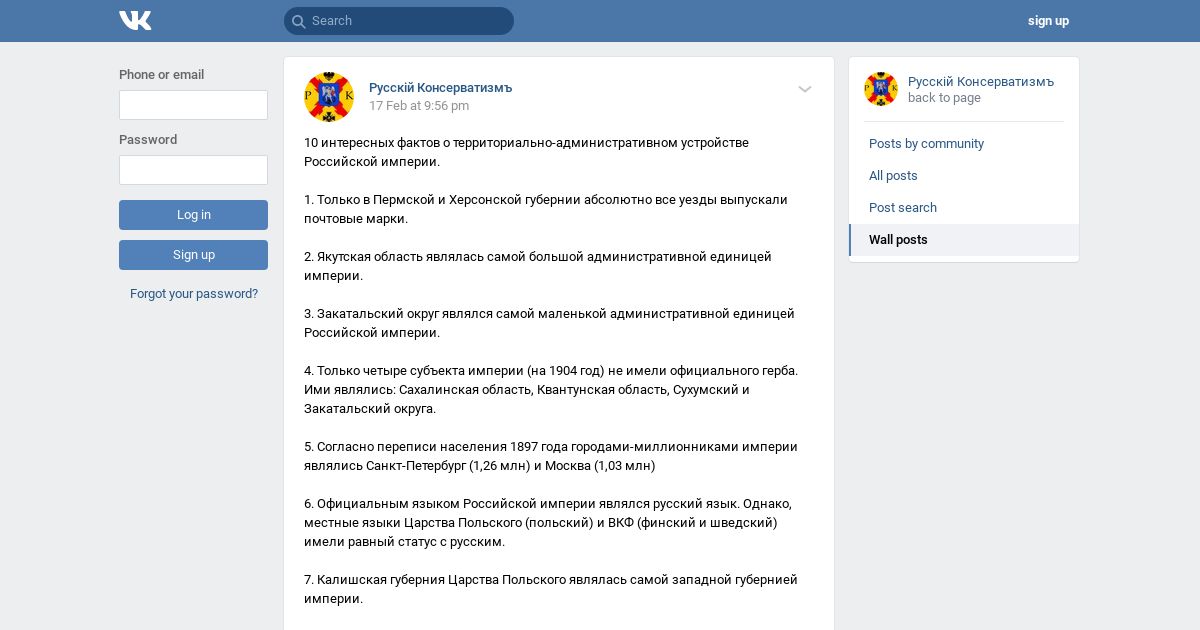 Search

sign up

Phone or email

Password

Log in

Sign up

Forgot your password?

Русскій Консерватизмъ
17 Feb at 9:56 pm

10 интересных фактов о территориально-административном устройстве Российской империи.

1. Только в Пермской и Херсонской губернии абсолютно все уезды выпускали почтовые марки.

2. Якутская область являлась самой большой административной единицей империи.

3. Закатальский округ являлся самой маленькой административной единицей Российской империи.

4. Только четыре субъекта империи (на 1904 год) не имели официального герба. Ими являлись: Сахалинская область, Квантунская область, Сухумский и Закатальский округа.

5. Согласно переписи населения 1897 года городами-миллионниками империи являлись Санкт-Петербург (1,26 млн) и Москва (1,03 млн)

6. Официальным языком Российской империи являлся русский язык. Однако, местные языки Царства Польского (польский) и ВКФ (финский и шведский) имели равный статус с русским.

7. Калишская губерния Царства Польского являлась самой западной губернией империи.

Русскій Консерватизмъ
back to page

Posts by community

All posts

Post search

Wall posts